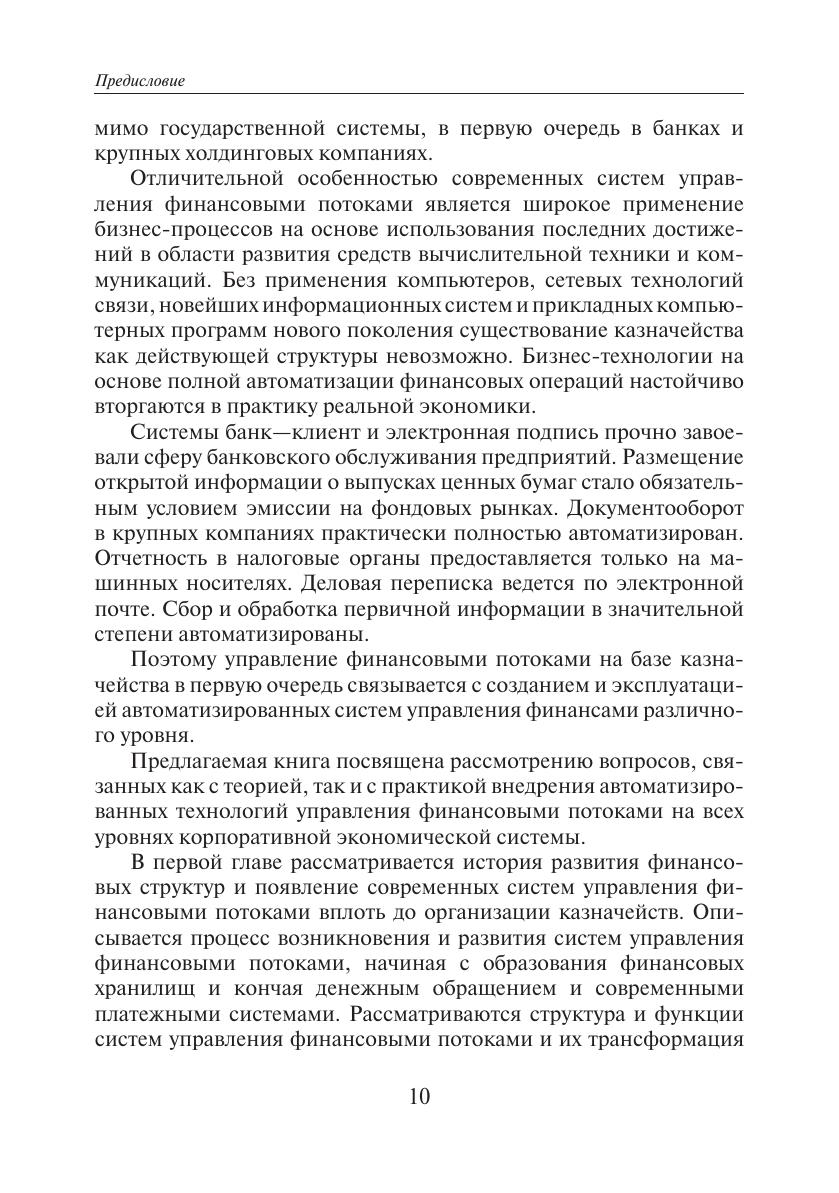 Предисловие

мимо государственной системы, в первую очередь в банках и крупных холдинговых компаниях.

Отличительной особенностью современных систем управления финансовыми потоками является широкое применение бизнес-процессов на основе использования последних достижений в области развития средств вычислительной техники и коммуникаций. Без применения компьютеров, сетевых технологий связи, новейших информационных систем и прикладных компьютерных программ нового поколения существование казначейства как действующей структуры невозможно. Бизнес-технологии на основе полной автоматизации финансовых операций настойчиво вторгаются в практику реальной экономики.

Системы банк—клиент и электронная подпись прочно завоевали сферу банковского обслуживания предприятий. Размещение открытой информации о выпусках ценных бумаг стало обязательным условием эмиссии на фондовых рынках. Документооборот в крупных компаниях практически полностью автоматизирован. Отчетность в налоговые органы предоставляется только на машинных носителях. Деловая переписка ведется по электронной почте. Сбор и обработка первичной информации в значительной степени автоматизированы.

Поэтому управление финансовыми потоками на базе казначейства в первую очередь связывается с созданием и эксплуатацией автоматизированных систем управления финансами различного уровня.

Предлагаемая книга посвящена рассмотрению вопросов, связанных как с теорией, так и с практикой внедрения автоматизированных технологий управления финансовыми потоками на всех уровнях корпоративной экономической системы.

В первой главе рассматривается история развития финансовых структур и появление современных систем управления финансовыми потоками вплоть до организации казначейств. Описывается процесс возникновения и развития систем управления финансовыми потоками, начиная с образования финансовых хранилищ и кончая денежным обращением и современными платежными системами. Рассматриваются структура и функции систем управления финансовыми потоками и их трансформация

10